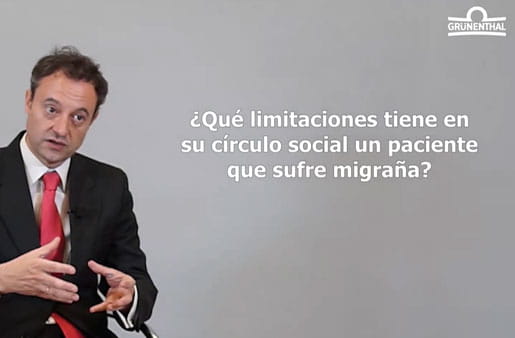 GRÜNENTHAL

¿Qué limitaciones tiene en su círculo social un paciente que sufre migraña?